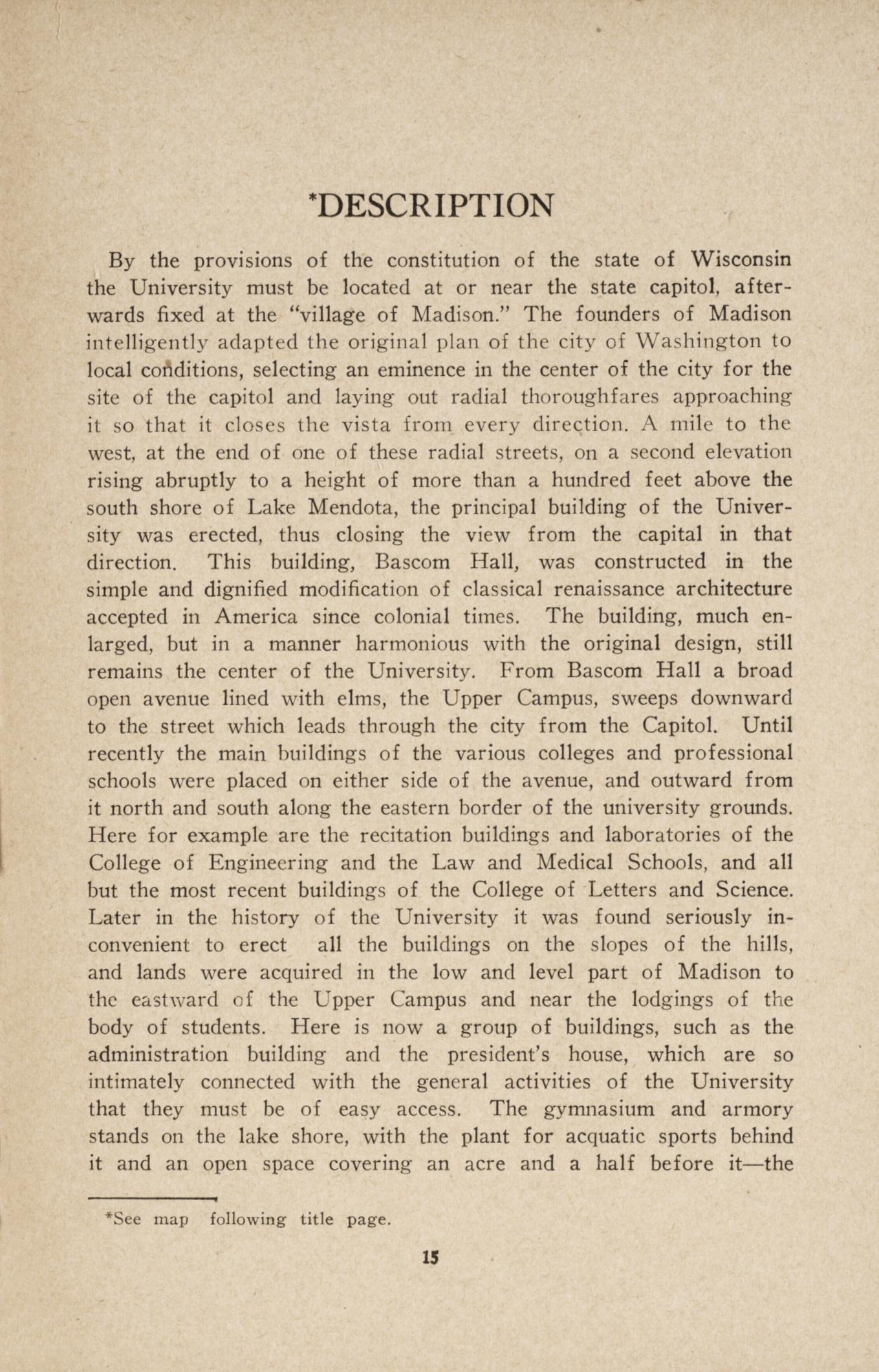 *DESCRIPTION

By the provisions of the constitution of the state of Wisconsin the University must be located at or near the state capitol, afterwards fixed at the "village of Madison." The founders of Madison intelligently adapted the original plan of the city of Washington to local conditions, selecting an eminence in the center of the city for the site of the capitol and laying out radial thoroughfares approaching it so that it closes the vista from every direction. A mile to the west, at the end of one of these radial streets, on a second elevation rising abruptly to a height of more than a hundred feet above the south shore of Lake Mendota, the principal building of the University was erected, thus closing the view from the capital in that direction. This building, Bascom Hall, was constructed in the simple and dignified modification of classical renaissance architecture accepted in America since colonial times. The building, much enlarged, but in a manner harmonious with the original design, still remains the center of the University. From Bascom Hall a broad open avenue lined with elms, the Upper Campus, sweeps downward to the street which leads through the city from the Capitol. Until recently the main buildings of the various colleges and professional schools were placed on either side of the avenue, and outward from it north and south along the eastern border of the university grounds. Here for example are the recitation buildings and laboratories of the College of Engineering and the Law and Medical Schools, and all but the most recent buildings of the College of Letters and Science. Later in the history of the University it was found seriously inconvenient to erect all the buildings on the slopes of the hills, and lands were acquired in the low and level part of Madison to the eastward of the Upper Campus and near the lodgings of the body of students. Here is now a group of buildings, such as the administration building and the president's house, which are so intimately connected with the general activities of the University that they must be of easy access. The gymnasium and armory stands on the lake shore, with the plant for acquatic sports behind it and an open space covering an acre and a half before it—the

*See map following title page.

15